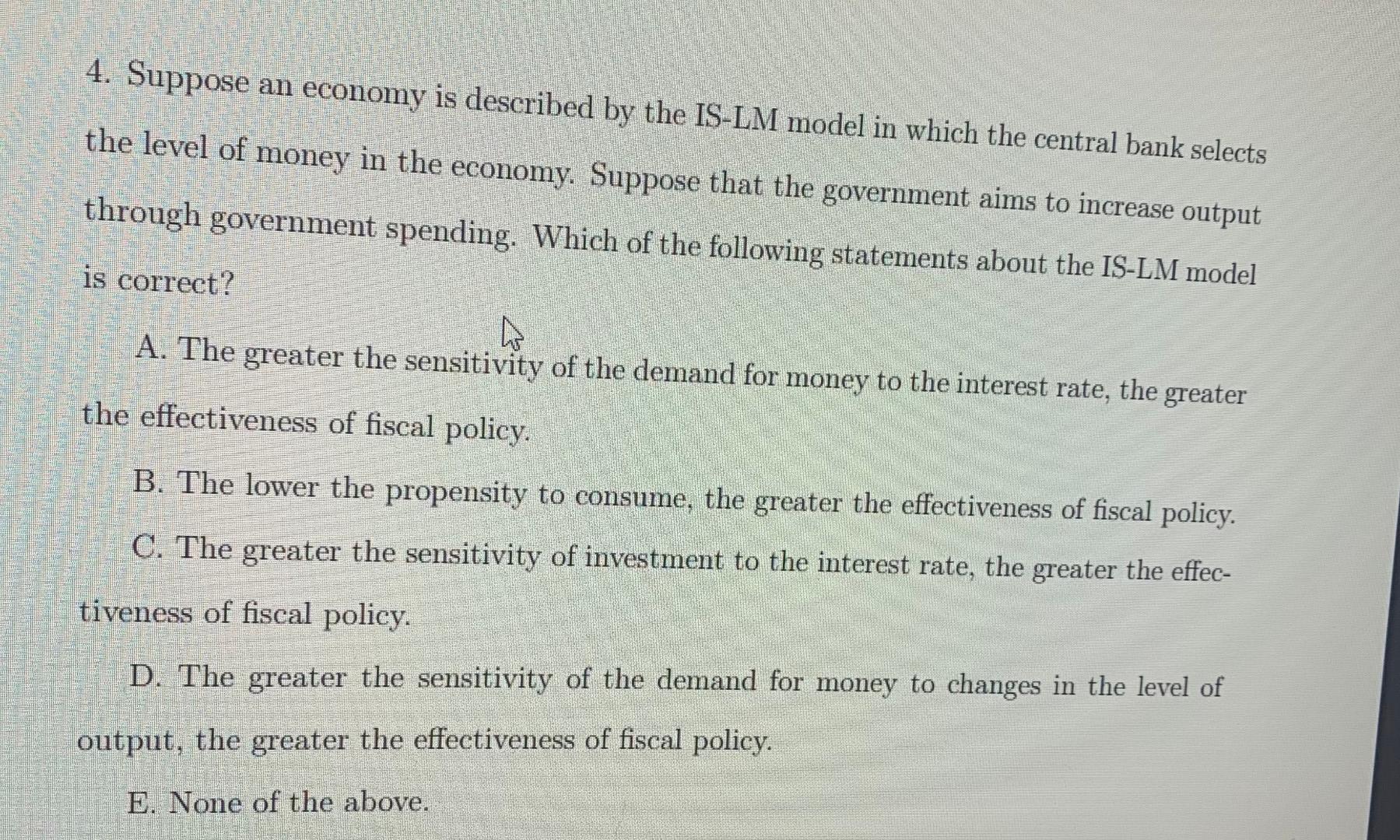 4. Suppose an economy is described by the IS-LM model in which the central bank selects the level of money in the economy. Suppose that the government aims to increase output through government spending. Which of the following statements about the IS-LM model is correct?

A. The greater the sensitivity of the demand for money to the interest rate, the greater the effectiveness of fiscal policy.

B. The lower the propensity to consume, the greater the effectiveness of fiscal policy.

C. The greater the sensitivity of investment to the interest rate, the greater the effectiveness of fiscal policy.

D. The greater the sensitivity of the demand for money to changes in the level of output, the greater the effectiveness of fiscal policy.

E. None of the above.